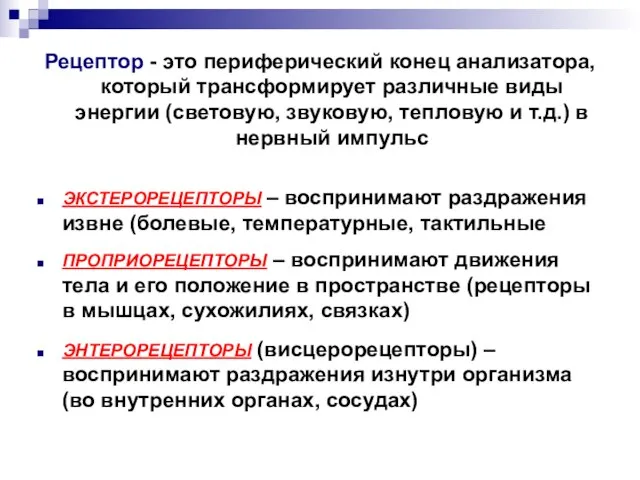 Рецептор - это периферический конец анализатора, который трансформирует различные виды энергии (световую, звуковую, тепловую и т.д.) в нервный импульс

ЭКСТЕРОРЕЦЕПТОРЫ – воспринимают раздражения извне (болевые, температурные, тактильные

ПРОПРИОРЕЦЕПТОРЫ – воспринимают движения тела и его положение в пространстве (рецепторы в мышцах, сухожилиях, связках)

ЭНТЕРОРЕЦЕПТОРЫ (висцерорецепторы) – воспринимают раздражения изнутри организма (во внутренних органах, сосудах)